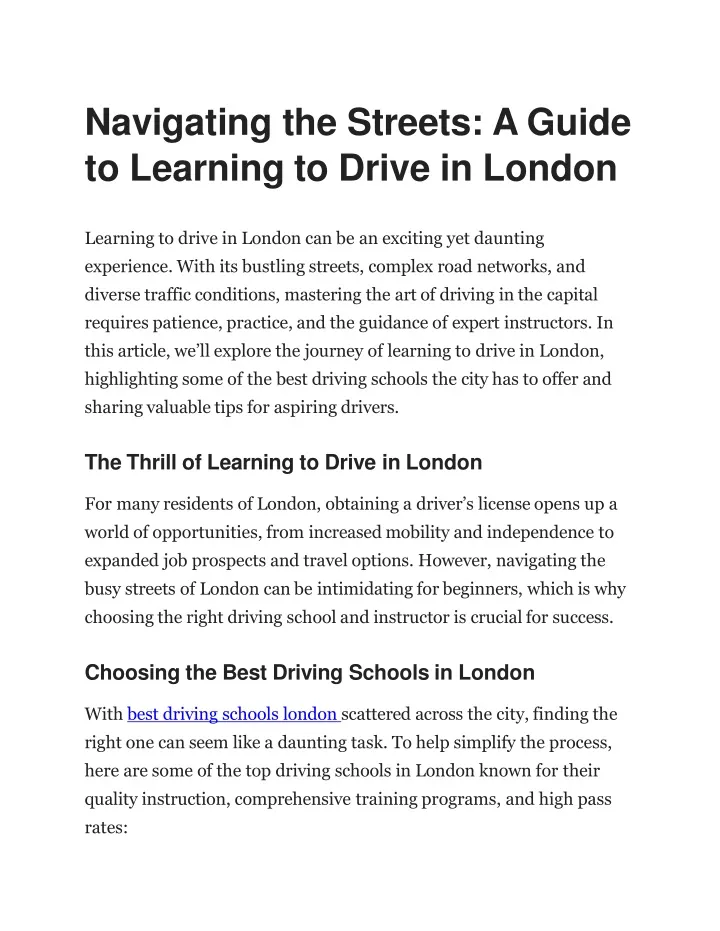 Navigating the Streets: A Guide to Learning to Drive in London

Learning to drive in London can be an exciting yet daunting experience. With its bustling streets, complex road networks, and diverse traffic conditions, mastering the art of driving in the capital requires patience, practice, and the guidance of expert instructors. In this article, we'll explore the journey of learning to drive in London, highlighting some of the best driving schools the city has to offer and sharing valuable tips for aspiring drivers.

The Thrill of Learning to Drive in London

For many residents of London, obtaining a driver's license opens up a world of opportunities, from increased mobility and independence to expanded job prospects and travel options. However, navigating the busy streets of London can be intimidating for beginners, which is why choosing the right driving school and instructor is crucial for success.

Choosing the Best Driving Schools in London

With best driving schools london scattered across the city, finding the right one can seem like a daunting task. To help simplify the process, here are some of the top driving schools in London known for their quality instruction, comprehensive training programs, and high pass rates: